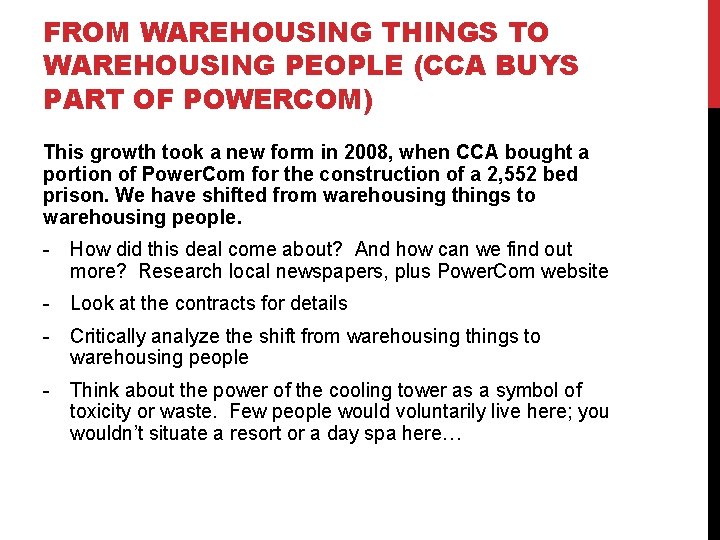 FROM WAREHOUSING THINGS TO WAREHOUSING PEOPLE (CCA BUYS PART OF POWERCOM)

This growth took a new form in 2008, when CCA bought a portion of PowerCom for the construction of a 2,552 bed prison. We have shifted from warehousing things to warehousing people.

- How did this deal come about? And how can we find out more? Research local newspapers, plus PowerCom website

- Look at the contracts for details

- Critically analyze the shift from warehousing things to warehousing people

- Think about the power of the cooling tower as a symbol of toxicity or waste. Few people would voluntarily live here; you wouldn't situate a resort or a day spa here…